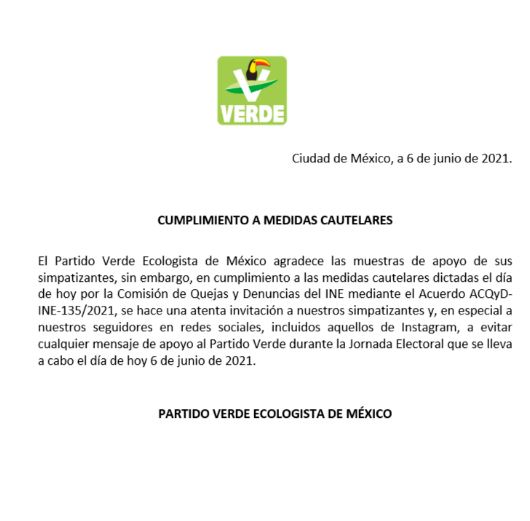 VERDE

Ciudad de México, a 6 de junio de 2021.

CUMPLIMIENTO A MEDIDAS CAUTELARES

El Partido Verde Ecologista de México agradece las muestras de apoyo de sus simpatizantes, sin embargo, en cumplimiento a las medidas cautelares dictadas el día de hoy por la Comisión de Quejas y Denuncias del INE mediante el Acuerdo ACQyD-INE-135/2021, se hace una atenta invitación a nuestros simpatizantes y, en especial a nuestros seguidores en redes sociales, incluidos aquellos de Instagram, a evitar cualquier mensaje de apoyo al Partido Verde durante la Jornada Electoral que se lleva a cabo el día de hoy 6 de junio de 2021.

PARTIDO VERDE ECOLOGISTA DE MÉXICO